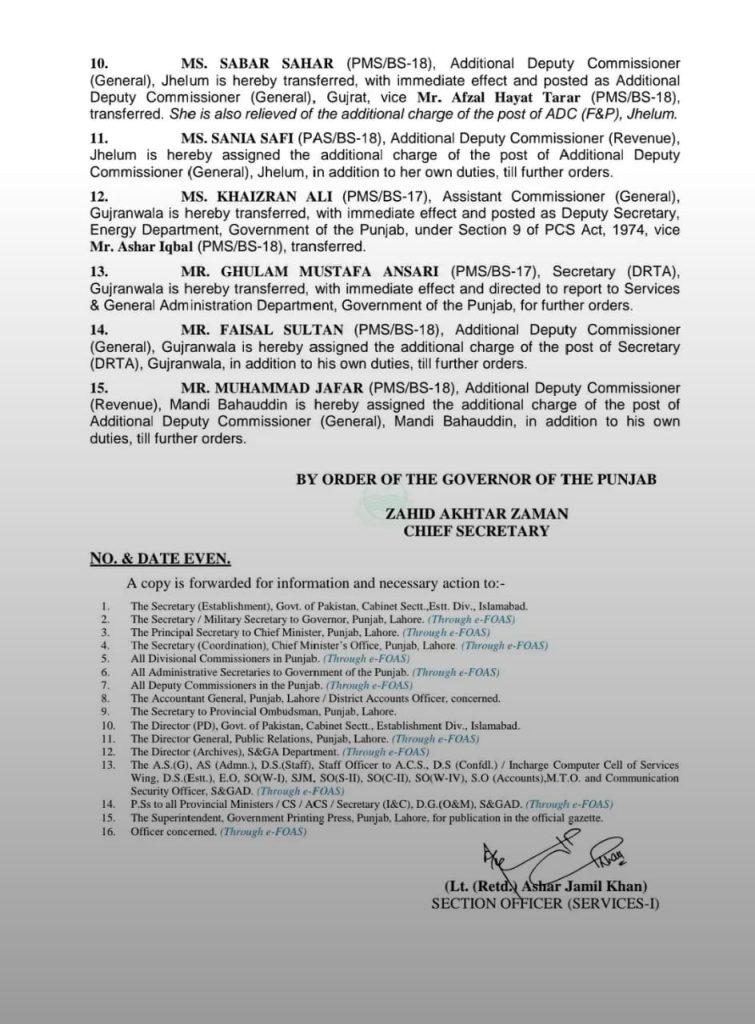 10. MS. SABAR SAHAR (PMS/BS-18), Additional Deputy Commissioner (General), Jhelum is hereby transferred, with immediate effect and posted as Additional Deputy Commissioner (General), Gujrat, vice Mr. Afzal Hayat Tarar (PMS/BS-18), transferred. She is also relieved of the additional charge of the post of ADC (F&P), Jhelum.

11. MS. SANIA SAFI (PAS/BS-18), Additional Deputy Commissioner (Revenue), Jhelum is hereby assigned the additional charge of the post of Additional Deputy Commissioner (General), Jhelum, in addition to her own duties, till further orders.

12. MS. KHAIZRAN ALI (PMS/BS-17), Assistant Commissioner (General), Gujranwala is hereby transferred, with immediate effect and posted as Deputy Secretary, Energy Department, Government of the Punjab, under Section 9 of PCS Act, 1974, vice Mr. Ashar Iqbal (PMS/BS-18), transferred.

13. MR. GHULAM MUSTAFA ANSARI (PMS/BS-17), Secretary (DRTA), Gujranwala is hereby transferred, with immediate effect and directed to report to Services & General Administration Department, Government of the Punjab, for further orders.

14. MR. FAISAL SULTAN (PMS/BS-18), Additional Deputy Commissioner (General), Gujranwala is hereby assigned the additional charge of the post of Secretary (DRTA), Gujranwala, in addition to his own duties, till further orders.

15. MR. MUHAMMAD JAFAR (PMS/BS-18), Additional Deputy Commissioner (Revenue), Mandi Bahauddin is hereby assigned the additional charge of the post of Additional Deputy Commissioner (General), Mandi Bahauddin, in addition to his own duties, till further orders.

BY ORDER OF THE GOVERNOR OF THE PUNJAB

ZAHID AKHTAR ZAMAN
CHIEF SECRETARY

NO. & DATE EVEN.

A copy is forwarded for information and necessary action to:-

1. The Secretary (Establishment), Govt. of Pakistan, Cabinet Sectt.,Estt. Div., Islamabad.
2. The Secretary / Military Secretary to Governor, Punjab, Lahore. (Through e-FOAS)
3. The Principal Secretary to Chief Minister, Punjab, Lahore. (Through e-FOAS)
4. The Secretary (Coordination), Chief Minister's Office, Punjab, Lahore. (Through e-FOAS)
5. All Divisional Commissioners in Punjab. (Through e-FOAS)
6. All Administrative Secretaries to Government of the Punjab. (Through e-FOAS)
7. All Deputy Commissioners in the Punjab. (Through e-FOAS)
8. The Accountant General, Punjab, Lahore / District Accounts Officer, concerned.
9. The Secretary to Provincial Ombudsman, Punjab, Lahore.
10. The Director (PD), Govt. of Pakistan, Cabinet Sectt., Establishment Div., Islamabad.
11. The Director General, Public Relations, Punjab, Lahore. (Through e-FOAS)
12. The Director (Archives), S&GA Department. (Through e-FOAS)
13. The A.S.(G), AS (Admn.), D.S.(Staff), Staff Officer to A.C.S., D.S (Confdl.) / Incharge Computer Cell of Services Wing, D.S.(Estt.), E.O, SO(W-I), SJM, SO(S-II), SO(C-II), SO(W-IV), S.O (Accounts),M.T.O. and Communication Security Officer, S&GAD. (Through e-FOAS)
14. P.Ss to all Provincial Ministers / CS / ACS / Secretary (I&C), D.G.(O&M), S&GAD. (Through e-FOAS)
15. The Superintendent, Government Printing Press, Punjab, Lahore, for publication in the official gazette.
16. Officer concerned. (Through e-FOAS)

(Lt. (Retd.) Ashar Jamil Khan)
SECTION OFFICER (SERVICES-I)